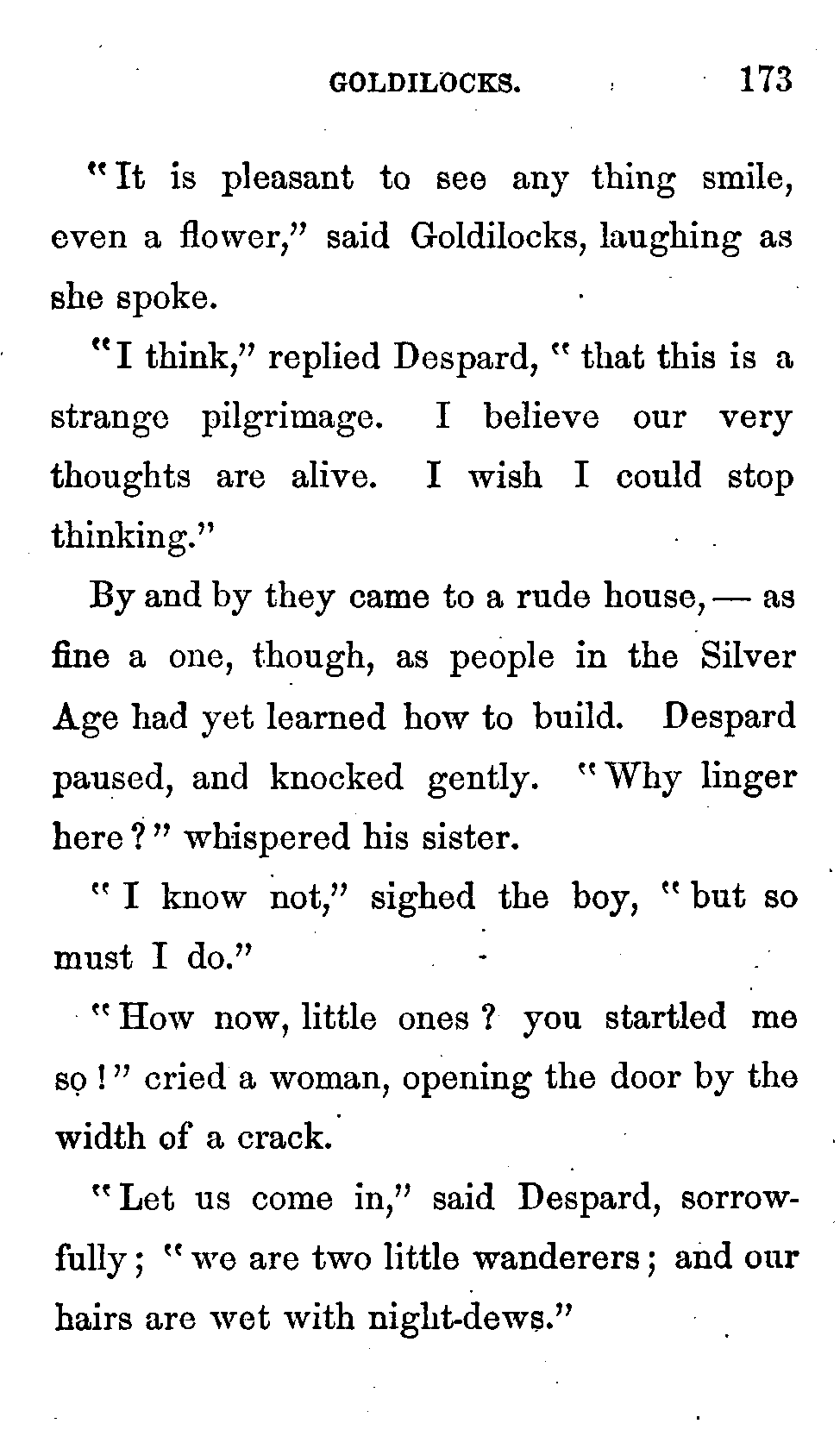 GOLDILOCKS. 173

"It is pleasant to see any thing smile, even a flower," said Goldilocks, laughing as she spoke.

"I think," replied Despard, "that this is a strange pilgrimage. I believe our very thoughts are alive. I wish I could stop thinking."

By and by they came to a rude house, — as fine a one, though, as people in the Silver Age had yet learned how to build. Despard paused, and knocked gently. "Why linger here?" whispered his sister.

"I know not," sighed the boy, "but so must I do."

"How now, little ones? you startled me so!" cried a woman, opening the door by the width of a crack.

"Let us come in," said Despard, sorrowfully; "we are two little wanderers; and our hairs are wet with night-dews."